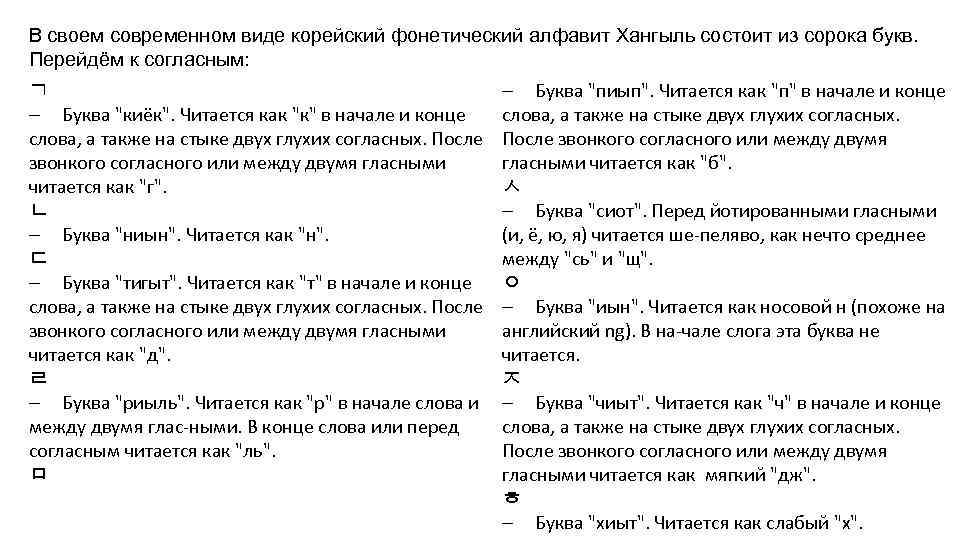 В своем современном виде корейский фонетический алфавит Хангыль состоит из сорока букв. Перейдём к согласным:

ㄱ
– Буква "киёк". Читается как "к" в начале и конце слова, а также на стыке двух глухих согласных. После звонкого согласного или между двумя гласными читается как "г".

ㄴ
– Буква "ниын". Читается как "н".

ㄷ
– Буква "тигыт". Читается как "т" в начале и конце слова, а также на стыке двух глухих согласных. После звонкого согласного или между двумя гласными читается как "д".

ㄹ
– Буква "риыль". Читается как "р" в начале слова и между двумя глас-ными. В конце слова или перед согласным читается как "ль".

ㅁ

– Буква "пиып". Читается как "п" в начале и конце слова, а также на стыке двух глухих согласных. После звонкого согласного или между двумя гласными читается как "б".

ㅅ
– Буква "сиот". Перед йотированными гласными (и, ё, ю, я) читается ше-пеляво, как нечто среднее между "сь" и "щ".

ㅇ
– Буква "иын". Читается как носовой н (похоже на английский ng). В на-чале слога эта буква не читается.

ㅈ
– Буква "чиыт". Читается как "ч" в начале и конце слова, а также на стыке двух глухих согласных. После звонкого согласного или между двумя гласными читается как мягкий "дж".

ㅎ
– Буква "хиыт". Читается как слабый "х".